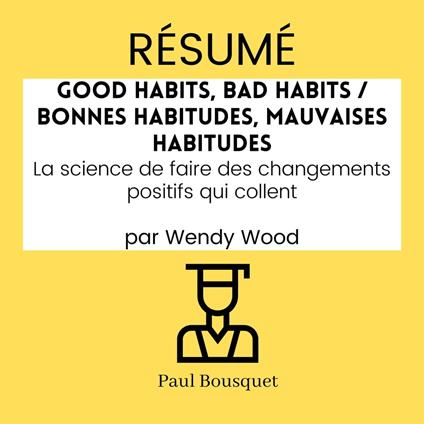 RÉSUMÉ

GOOD HABITS, BAD HABITS / BONNES HABITUDES, MAUVAISES HABITUDES

La science de faire des changements positifs qui collent

par Wendy Wood

Paul Bousquet